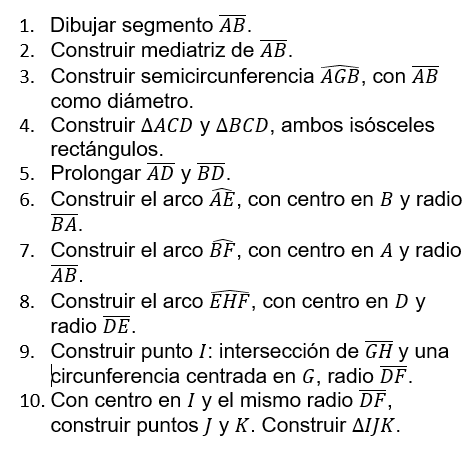 1. Dibujar segmento $\overline{AB}$.
2. Construir mediatriz de $\overline{AB}$.
3. Construir semicircunferencia $\widehat{AGB}$, con $\overline{AB}$ como diámetro.
4. Construir $\Delta ACD$ y $\Delta BCD$, ambos isósceles rectángulos.
5. Prolongar $\overline{AD}$ y $\overline{BD}$.
6. Construir el arco $\widehat{AE}$, con centro en $B$ y radio $\overline{BA}$.
7. Construir el arco $\widehat{BF}$, con centro en $A$ y radio $\overline{AB}$.
8. Construir el arco $\widehat{EHF}$, con centro en $D$ y radio $\overline{DE}$.
9. Construir punto $I$: intersección de $\overline{GH}$ y una circunferencia centrada en $G$, radio $\overline{DF}$.
10. Con centro en $I$ y el mismo radio $\overline{DF}$, construir puntos $J$ y $K$. Construir $\Delta IJK$.